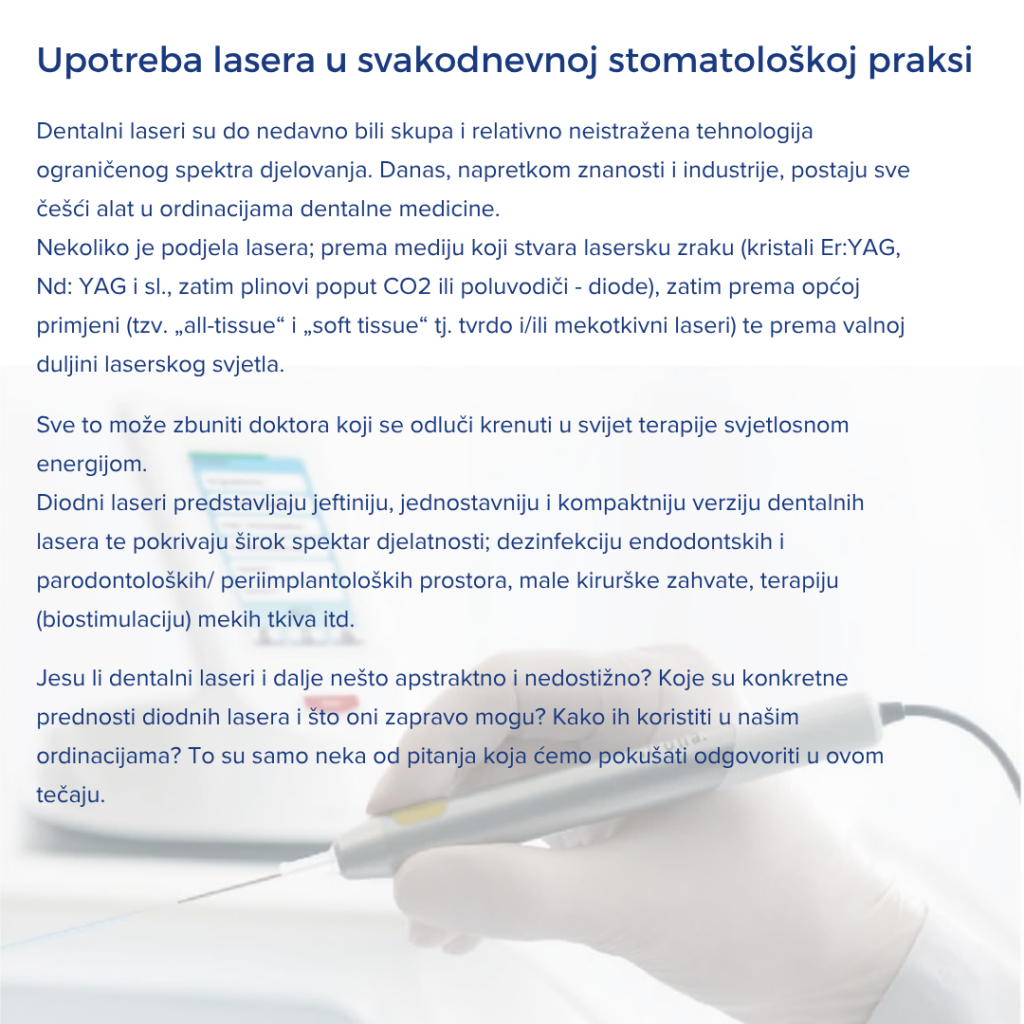 Upotreba lasera u svakodnevnoj stomatološkoj praksi

Dentalni laseri su do nedavno bili skupa i relativno neistražena tehnologija ograničenog spektra djelovanja. Danas, napretkom znanosti i industrije, postaju sve češći alat u ordinacijama dentalne medicine.
Nekoliko je podjela lasera; prema mediju koji stvara lasersku zraku (kristali Er:YAG, Nd: YAG i sl., zatim plinovi poput CO2 ili poluvodiči - diode), zatim prema općoj primjeni (tzv. „all-tissue“ i „soft tissue“ tj. tvrdo i/ili mekotkivni laseri) te prema valnoj duljini laserskog svjetla.

Sve to može zbuniti doktora koji se odluči krenuti u svijet terapije svjetlosnom energijom.
Diodni laseri predstavljaju jeftiniju, jednostavniju i kompaktniju verziju dentalnih lasera te pokrivaju širok spektar djelatnosti; dezinfekciju endodontskih i parodontoloških/ periimplantoloških prostora, male kirurške zahvate, terapiju (biostimulaciju) mekih tkiva itd.

Jesu li dentalni laseri i dalje nešto apstraktno i nedostižno? Koje su konkretne prednosti diodnih lasera i što oni zapravo mogu? Kako ih koristiti u našim ordinacijama? To su samo neka od pitanja koja ćemo pokušati odgovoriti u ovom tečaju.